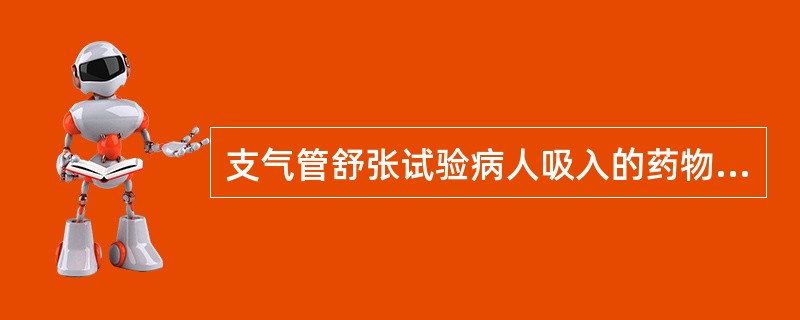 支气管舒张试验病人吸入的药物...